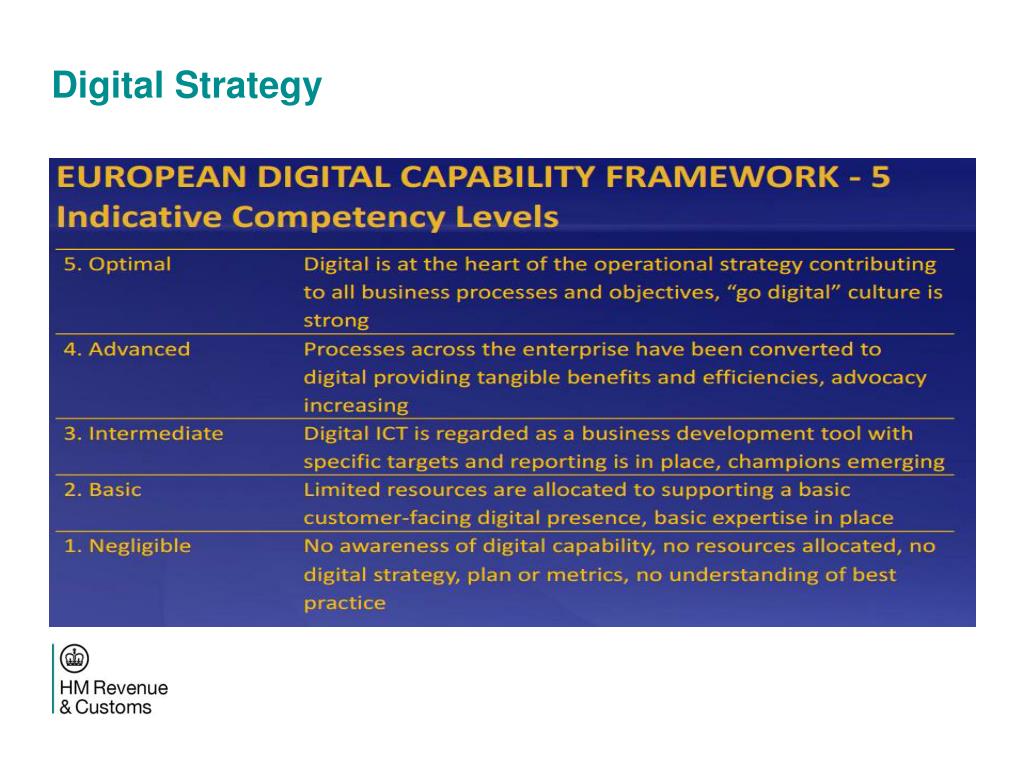 Digital Strategy

EUROPEAN DIGITAL CAPABILITY FRAMEWORK - 5 Indicative Competency Levels

| | |
|---|---|
| 5. Optimal | Digital is at the heart of the operational strategy contributing to all business processes and objectives, “go digital” culture is strong |
| 4. Advanced | Processes across the enterprise have been converted to digital providing tangible benefits and efficiencies, advocacy increasing |
| 3. Intermediate | Digital ICT is regarded as a business development tool with specific targets and reporting is in place, champions emerging |
| 2. Basic | Limited resources are allocated to supporting a basic customer-facing digital presence, basic expertise in place |
| 1. Negligible | No awareness of digital capability, no resources allocated, no digital strategy, plan or metrics, no understanding of best practice |

HM Revenue & Customs